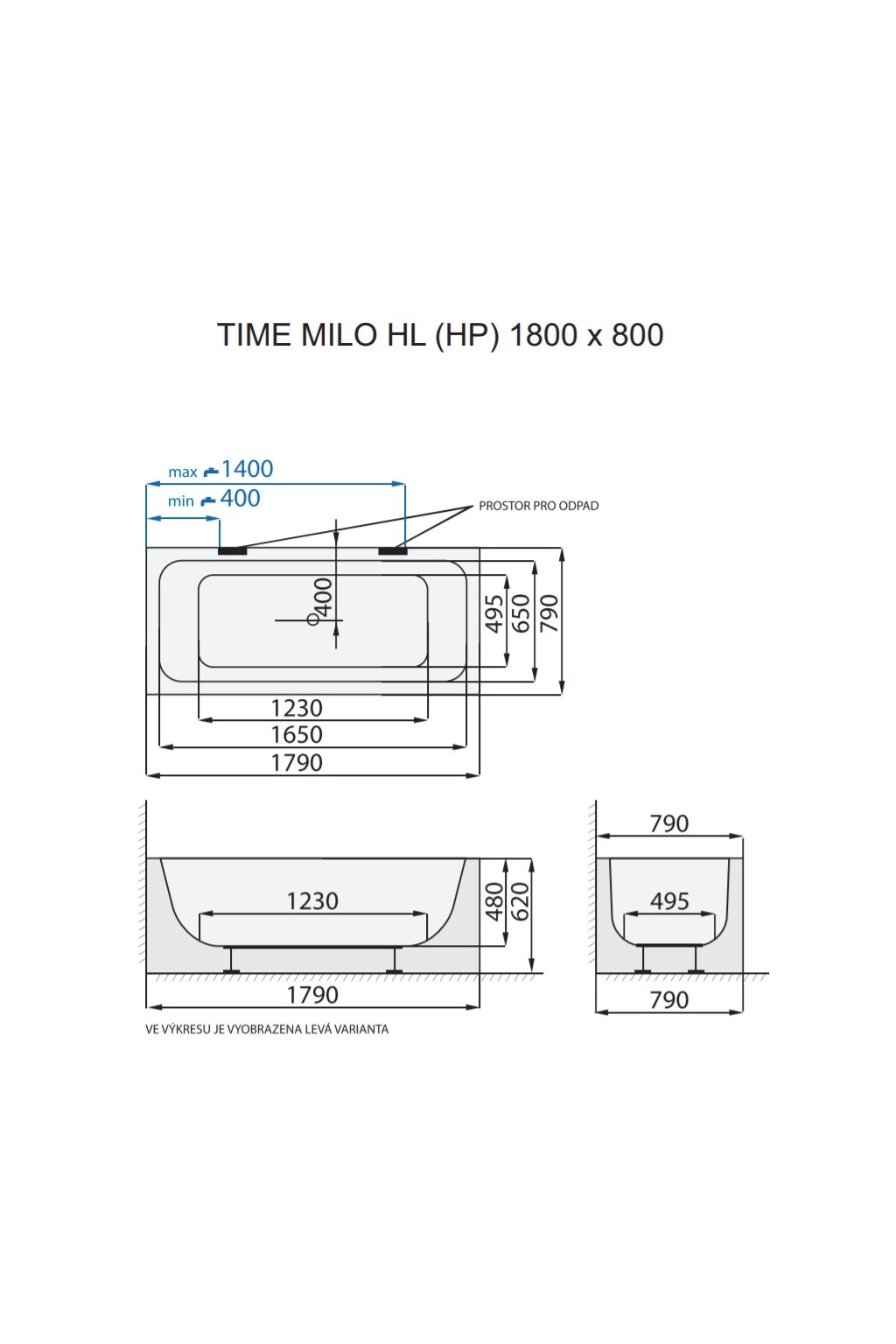 TIME MILO HL (HP) 1800 x 800

max 1400
min 400

PROSTOR PRO ODPAD

400
495
650
790

1230
1650
1790

1230
480
620
1790

790
495
790

VE VÝKRESU JE VYOBRAZENA LEVÁ VARIANTA